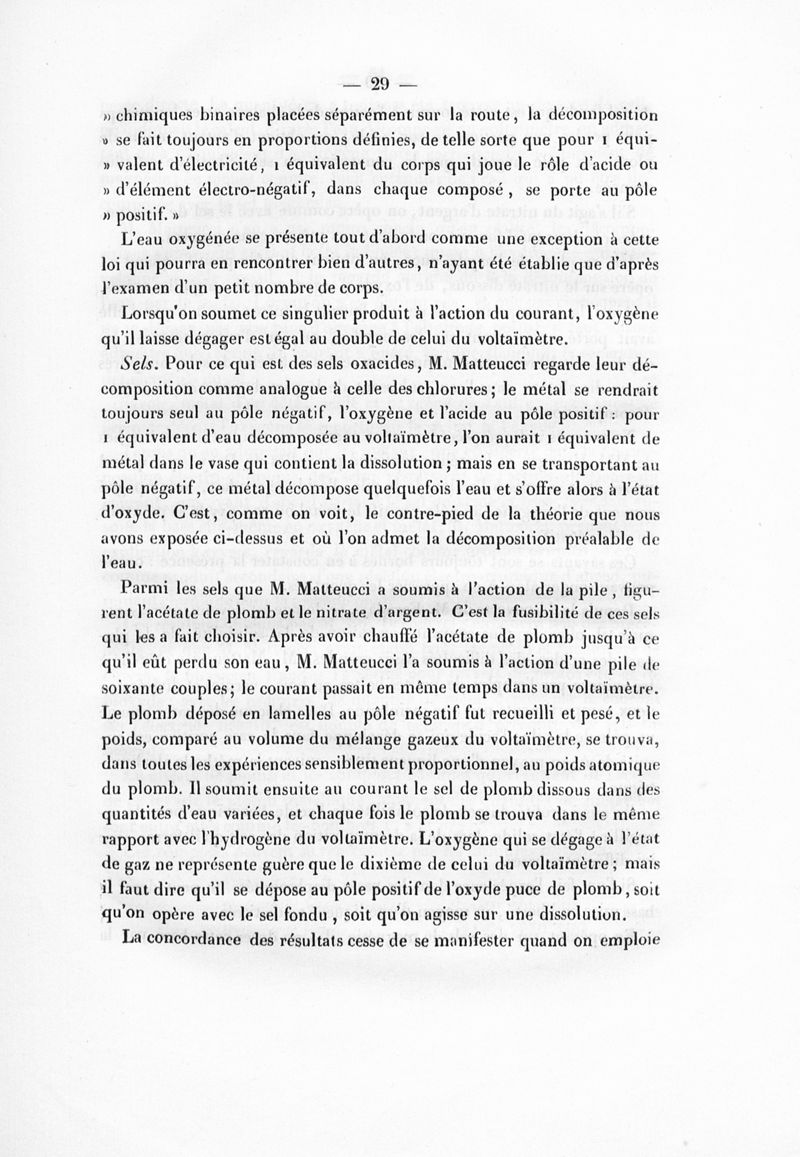 — 29 —

» chimiques binaires placées séparément sur la route, la décomposition » se fait toujours en proportions définies, de telle sorte que pour 1 équi- » valent d'électricité, 1 équivalent du corps qui joue le rôle d'acide ou » d'élément électro-négatif, dans chaque composé, se porte au pôle » positif. »

L'eau oxygénée se présente tout d'abord comme une exception à cette loi qui pourra en rencontrer bien d'autres, n'ayant été établie que d'après l'examen d'un petit nombre de corps.

Lorsqu'on soumet ce singulier produit à l'action du courant, l'oxygène qu'il laisse dégager est égal au double de celui du voltaïmètre.

Sels. Pour ce qui est des sels oxacides, M. Matteucci regarde leur décomposition comme analogue à celle des chlorures; le métal se rendrait toujours seul au pôle négatif, l'oxygène et l'acide au pôle positif : pour 1 équivalent d'eau décomposée au voltaïmètre, l'on aurait 1 équivalent de métal dans le vase qui contient la dissolution; mais en se transportant au pôle négatif, ce métal décompose quelquefois l'eau et s'offre alors à l'état d'oxyde. C'est, comme on voit, le contre-pied de la théorie que nous avons exposée ci-dessus et où l'on admet la décomposition préalable de l'eau.

Parmi les sels que M. Matteucci a soumis à l'action de la pile, figurent l'acétate de plomb et le nitrate d'argent. C'est la fusibilité de ces sels qui les a fait choisir. Après avoir chauffé l'acétate de plomb jusqu'à ce qu'il eût perdu son eau, M. Matteucci l'a soumis à l'action d'une pile de soixante couples; le courant passait en même temps dans un voltaïmètre. Le plomb déposé en lamelles au pôle négatif fut recueilli et pesé, et le poids, comparé au volume du mélange gazeux du voltaïmètre, se trouva, dans toutes les expériences sensiblement proportionnel, au poids atomique du plomb. Il soumit ensuite au courant le sel de plomb dissous dans des quantités d'eau variées, et chaque fois le plomb se trouva dans le même rapport avec l'hydrogène du voltaïmètre. L'oxygène qui se dégage à l'état de gaz ne représente guère que le dixième de celui du voltaïmètre; mais il faut dire qu'il se dépose au pôle positif de l'oxyde puce de plomb, soit qu'on opère avec le sel fondu, soit qu'on agisse sur une dissolution.

La concordance des résultats cesse de se manifester quand on emploie